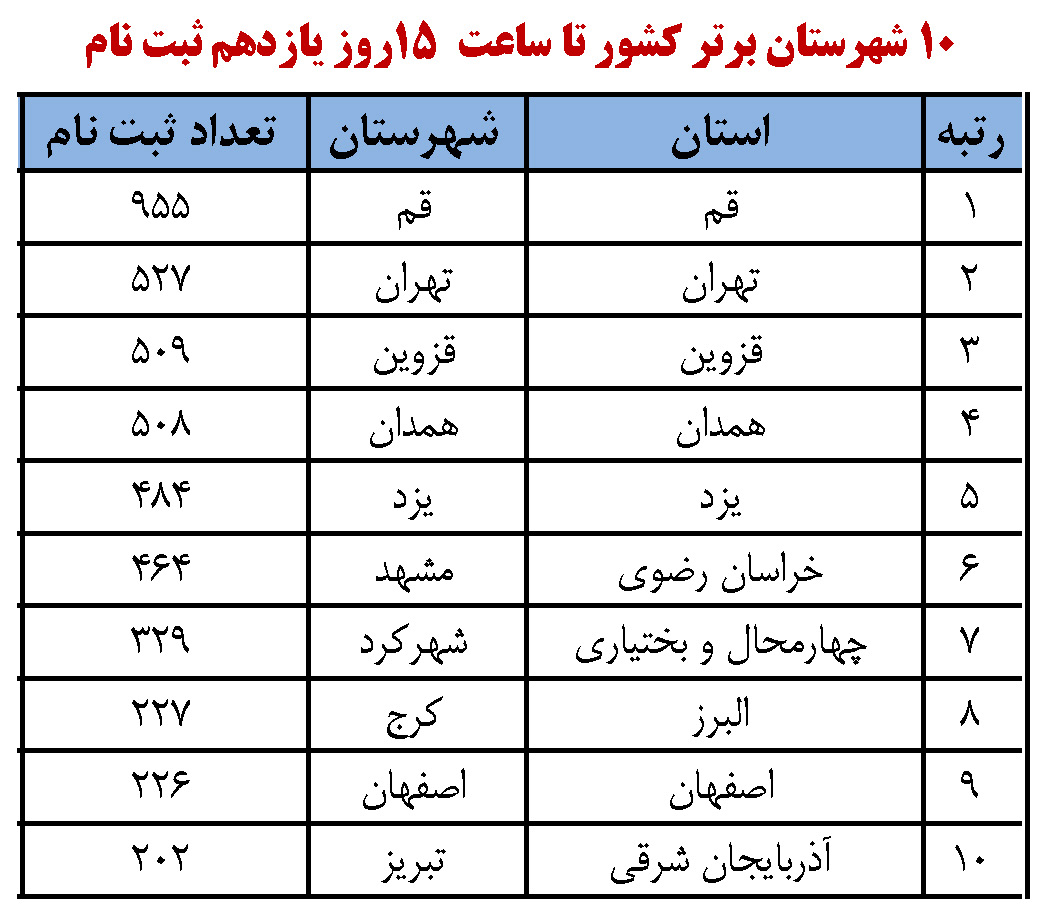 ۱۰ شهرستان برتر کشور تا ساعت ۱۵روز یازدهم ثبت نام

| رتبه | استان | شهرستان | تعداد ثبت نام |
|---|---|---|---|
| ۱ | قم | قم | ۹۵۵ |
| ۲ | تهران | تهران | ۵۲۷ |
| ۳ | قزوین | قزوین | ۵۰۹ |
| ۴ | همدان | همدان | ۵۰۸ |
| ۵ | یزد | یزد | ۴۸۴ |
| ۶ | خراسان رضوی | مشهد | ۴۶۴ |
| ۷ | چهارمحال و بختیاری | شهرکرد | ۳۲۹ |
| ۸ | البرز | کرج | ۲۲۷ |
| ۹ | اصفهان | اصفهان | ۲۲۶ |
| ۱۰ | آذربایجان شرقی | تبریز | ۲۰۲ |